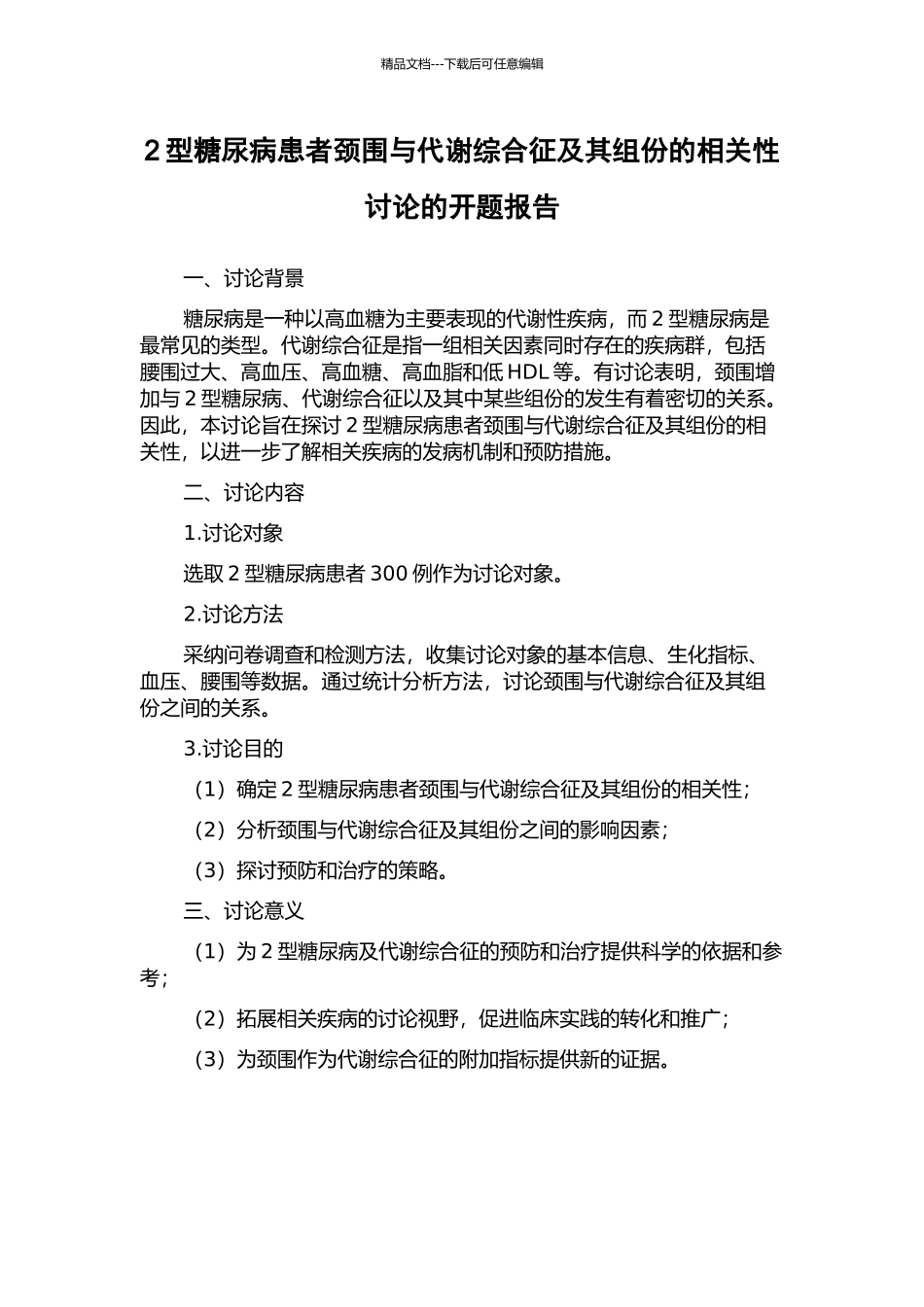 精品文档---下载后可任意编辑

2 型糖尿病患者颈围与代谢综合征及其组份的相关性讨论的开题报告

一、讨论背景

糖尿病是一种以高血糖为主要表现的代谢性疾病，而 2 型糖尿病是最常见的类型。代谢综合征是指一组相关因素同时存在的疾病群，包括腰围过大、高血压、高血糖、高血脂和低 HDL 等。有讨论表明，颈围增加与 2 型糖尿病、代谢综合征以及其中某些组份的发生有着密切的关系。因此，本讨论旨在探讨 2 型糖尿病患者颈围与代谢综合征及其组份的相关性，以进一步了解相关疾病的发病机制和预防措施。

二、讨论内容

1.讨论对象

选取 2 型糖尿病患者 300 例作为讨论对象。

2.讨论方法

采纳问卷调查和检测方法，收集讨论对象的基本信息、生化指标、血压、腰围等数据。通过统计分析方法，讨论颈围与代谢综合征及其组份之间的关系。

3.讨论目的

（1）确定 2 型糖尿病患者颈围与代谢综合征及其组份的相关性；

（2）分析颈围与代谢综合征及其组份之间的影响因素；

（3）探讨预防和治疗的策略。

三、讨论意义

（1）为 2 型糖尿病及代谢综合征的预防和治疗提供科学的依据和参考；

（2）拓展相关疾病的讨论视野，促进临床实践的转化和推广；

（3）为颈围作为代谢综合征的附加指标提供新的证据。